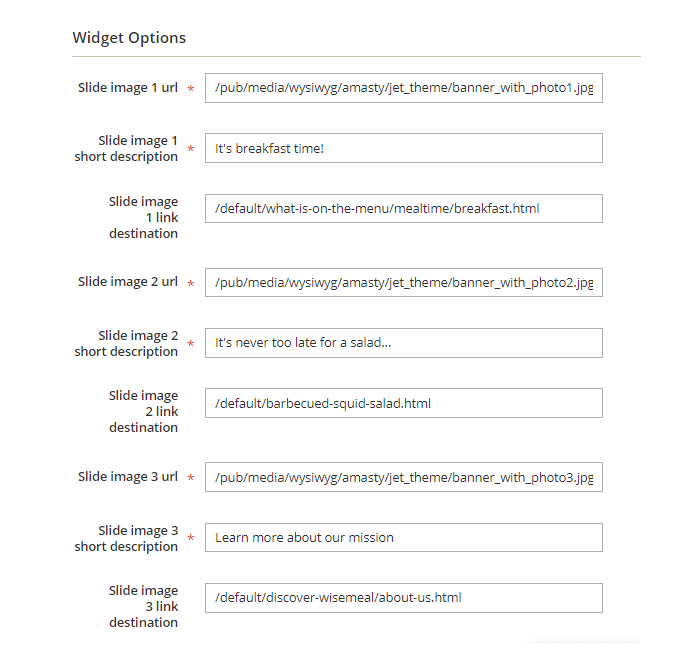 Widget Options

Slide image 1 url * /pub/media/wysiwyg/amasty/jet_theme/banner_with_photo1.jpg

Slide image 1 short description * It's breakfast time!

Slide image 1 link destination /default/what-is-on-the-menu/mealtime/breakfast.html

Slide image 2 url * /pub/media/wysiwyg/amasty/jet_theme/banner_with_photo2.jpg

Slide image 2 short description * It's never too late for a salad...

Slide image 2 link destination /default/barbecued-squid-salad.html

Slide image 3 url * /pub/media/wysiwyg/amasty/jet_theme/banner_with_photo3.jpg

Slide image 3 short description * Learn more about our mission

Slide image 3 link destination /default/discover-wisemeal/about-us.html